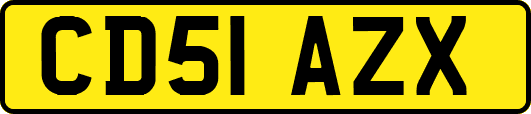 CD51 AZX